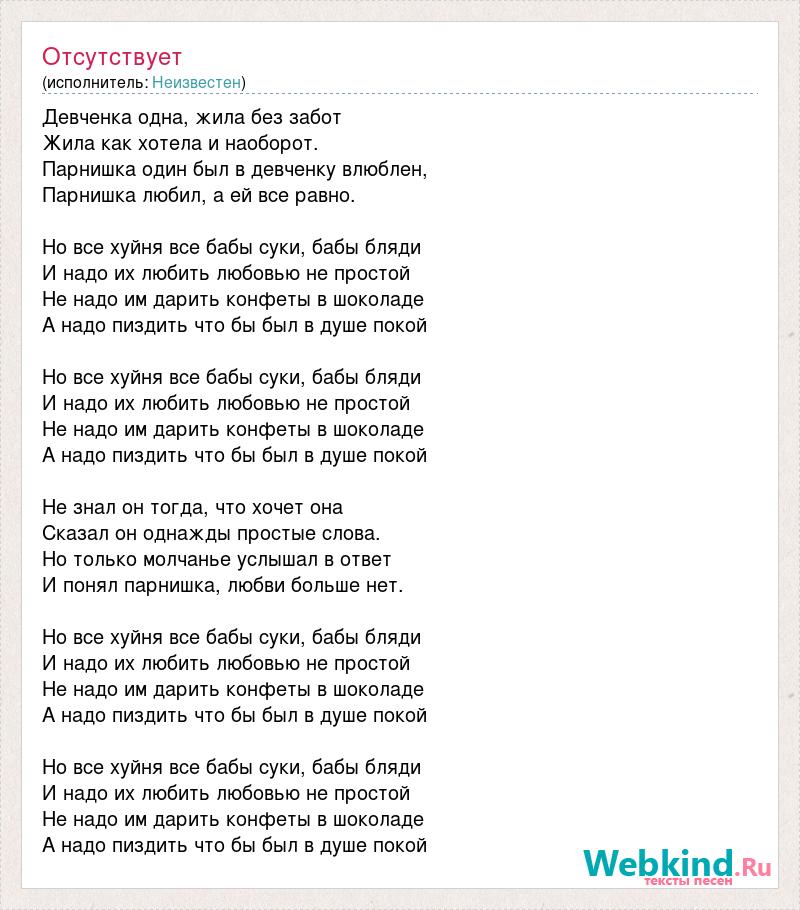 Отсутствует
(исполнитель: Неизвестен)

Девченка одна, жила без забот
Жила как хотела и наоборот.
Парнишка один был в девченку влюблен,
Парнишка любил, а ей все равно.

Но все хуйня все бабы суки, бабы бляди
И надо их любить любовью не простой
Не надо им дарить конфеты в шоколаде
А надо пиздить что бы был в душе покой

Но все хуйня все бабы суки, бабы бляди
И надо их любить любовью не простой
Не надо им дарить конфеты в шоколаде
А надо пиздить что бы был в душе покой

Не знал он тогда, что хочет она
Сказал он однажды простые слова.
Но только молчанье услышал в ответ
И понял парнишка, любви больше нет.

Но все хуйня все бабы суки, бабы бляди
И надо их любить любовью не простой
Не надо им дарить конфеты в шоколаде
А надо пиздить что бы был в душе покой

Но все хуйня все бабы суки, бабы бляди
И надо их любить любовью не простой
Не надо им дарить конфеты в шоколаде
А надо пиздить что бы был в душе покой

Webkind.Ru
тексты песен